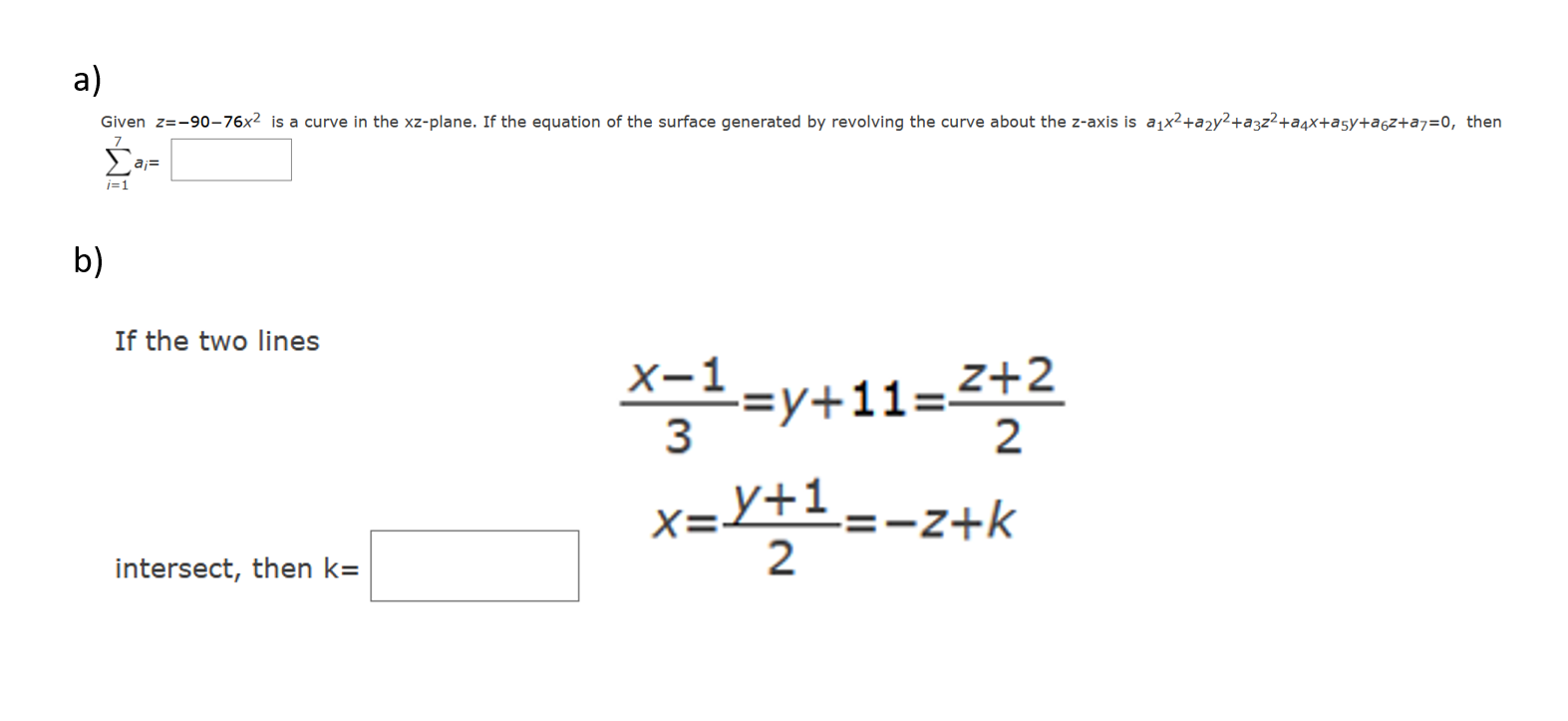 a)

Given $z=-90-76x^2$ is a curve in the xz-plane. If the equation of the surface generated by revolving the curve about the z-axis is $a_1x^2+a_2y^2+a_3z^2+a_4x+a_5y+a_6z+a_7=0$, then $\sum_{i=1}^{7} a_i=$

b)

If the two lines

$\frac{x-1}{3}=y+11=\frac{z+2}{2}$

$x=\frac{y+1}{2}=-z+k$

intersect, then k=